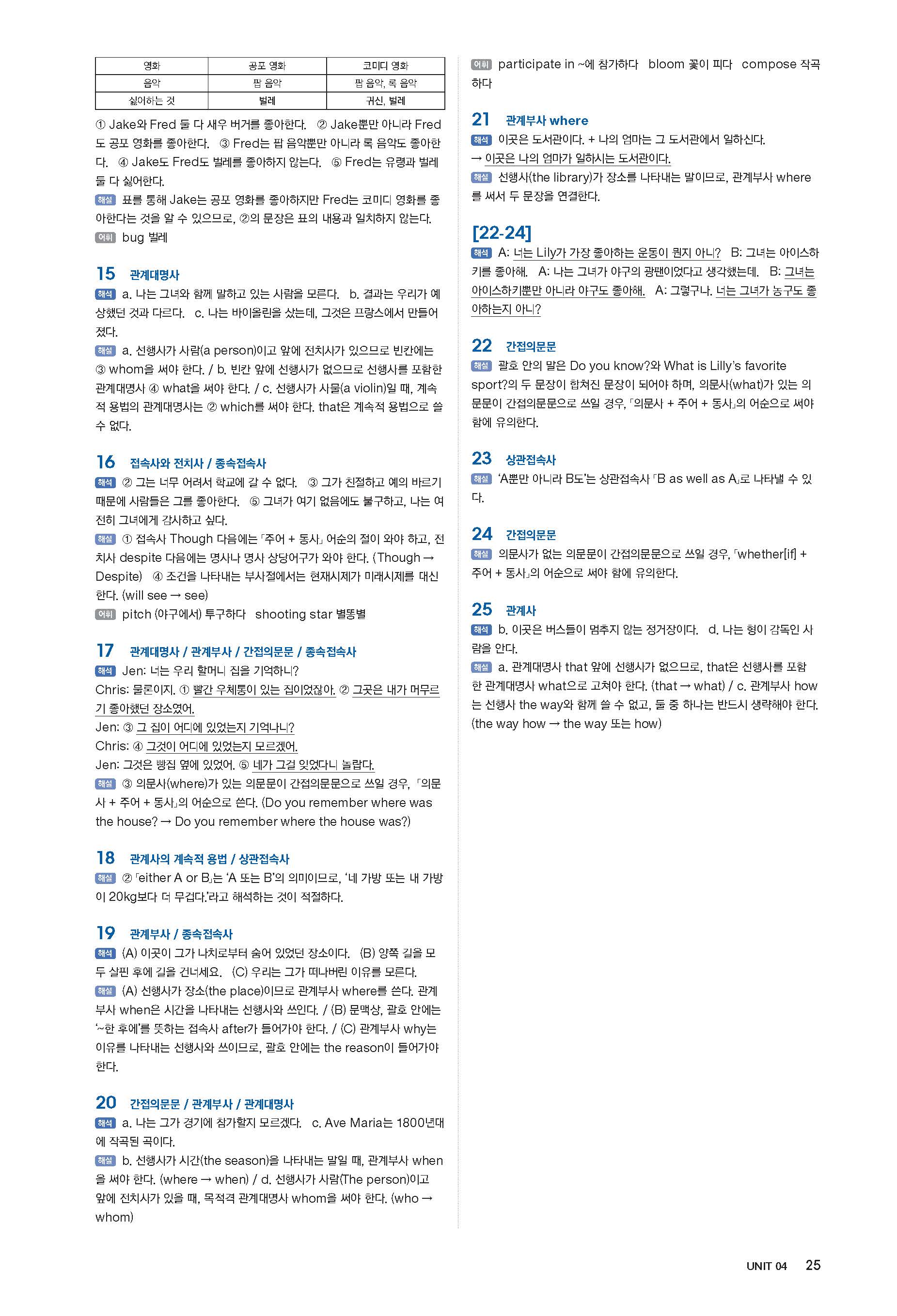 | 영화 | 공포 영화 | 코미디 영화 |
|---|---|---|
| 음악 | 팝 음악 | 팝 음악, 록 음악 |
| 싫어하는 것 | 벌레 | 귀신, 벌레 |

① Jake와 Fred 둘 다 새우 버거를 좋아한다. ② Jake뿐만 아니라 Fred도 공포 영화를 좋아한다. ③ Fred는 팝 음악뿐만 아니라 록 음악도 좋아한다. ④ Jake도 Fred도 벌레를 좋아하지 않는다. ⑤ Fred는 유령과 벌레 둘 다 싫어한다.
해설 표를 통해 Jake는 공포 영화를 좋아하지만 Fred는 코미디 영화를 좋아한다는 것을 알 수 있으므로, ②의 문장은 표의 내용과 일치하지 않는다.
어휘 bug 벌레

15 관계대명사
해석 a. 나는 그녀와 함께 말하고 있는 사람을 모른다. b. 결과는 우리가 예상했던 것과 다르다. c. 나는 바이올린을 샀는데, 그것은 프랑스에서 만들어졌다.
해설 a. 선행사가 사람(a person)이고 앞에 전치사가 있으므로 빈칸에는 ③ whom을 써야 한다. / b. 빈칸 앞에 선행사가 없으므로 선행사를 포함한 관계대명사 ④ what을 써야 한다. / c. 선행사가 사물(a violin)일 때, 계속적 용법의 관계대명사는 ② which를 써야 한다. that은 계속적 용법으로 쓸 수 없다.

16 접속사와 전치사 / 종속접속사
해석 ② 그는 너무 어려서 학교에 갈 수 없다. ③ 그가 친절하고 예의 바르기 때문에 사람들은 그를 좋아한다. ⑤ 그녀가 여기 없음에도 불구하고, 나는 여전히 그녀에게 감사하고 싶다.
해설 ① 접속사 Though 다음에는 「주어 + 동사」 어순의 절이 와야 하고, 전치사 despite 다음에는 명사나 명사 상당어구가 와야 한다. (Though → Despite) ④ 조건을 나타내는 부사절에서는 현재시제가 미래시제를 대신한다. (will see → see)
어휘 pitch (야구에서) 투구하다 shooting star 별똥별

17 관계대명사 / 관계부사 / 간접의문문 / 종속접속사
해석 Jen: 너는 우리 할머니 집을 기억하니?
Chris: 물론이지. ① 빨간 우체통이 있는 집이었잖아. ② 그곳은 내가 머무르기 좋아했던 장소였어.
Jen: ③ 그 집이 어디에 있었는지 기억나니?
Chris: ④ 그것이 어디에 있었는지 모르겠어.
Jen: 그것은 빵집 옆에 있었어. ⑤ 네가 그걸 잊었다니 놀랍다.
해설 ③ 의문사(where)가 있는 의문문이 간접의문문으로 쓰일 경우, 「의문사 + 주어 + 동사」의 어순으로 쓴다. (Do you remember where was the house? → Do you remember where the house was?)

18 관계사의 계속적 용법 / 상관접속사
해설 ② 「either A or B」는 'A 또는 B'의 의미이므로, '네 가방 또는 내 가방이 20kg보다 더 무겁다.'라고 해석하는 것이 적절하다.

19 관계부사 / 종속접속사
해석 (A) 이곳이 그가 나치로부터 숨어 있었던 장소이다. (B) 양쪽 길을 모두 살핀 후에 길을 건너세요. (C) 우리는 그가 떠나버린 이유를 모른다.
해설 (A) 선행사가 장소(the place)이므로 관계부사 where를 쓴다. 관계부사 when은 시간을 나타내는 선행사와 쓰인다. / (B) 문맥상, 괄호 안에는 '~한 후에'를 뜻하는 접속사 after가 들어가야 한다. / (C) 관계부사 why는 이유를 나타내는 선행사와 쓰이므로, 괄호 안에는 the reason이 들어가야 한다.

20 간접의문문 / 관계부사 / 관계대명사
해석 a. 나는 그가 경기에 참가할지 모르겠다. c. Ave Maria는 1800년대에 작곡된 곡이다.
해설 b. 선행사가 시간(the season)을 나타내는 말일 때, 관계부사 when을 써야 한다. (where → when) / d. 선행사가 사람(The person)이고 앞에 전치사가 있을 때, 목적격 관계대명사 whom을 써야 한다. (who → whom)

어휘 participate in ~에 참가하다 bloom 꽃이 피다 compose 작곡하다

21 관계부사 where
해석 이곳은 도서관이다. + 나의 엄마는 그 도서관에서 일하신다.
→ 이곳은 나의 엄마가 일하시는 도서관이다.
해설 선행사(the library)가 장소를 나타내는 말이므로, 관계부사 where를 써서 두 문장을 연결한다.

[22-24]
해석 A: 너는 Lily가 가장 좋아하는 운동이 뭔지 아니? B: 그녀는 아이스하키를 좋아해. A: 나는 그녀가 야구의 광팬이었다고 생각했는데. B: 그녀는 아이스하키뿐만 아니라 야구도 좋아해. A: 그렇구나. 너는 그녀가 농구도 좋아하는지 아니?

22 간접의문문
해설 괄호 안의 말은 Do you know?와 What is Lilly's favorite sport?의 두 문장이 합쳐진 문장이 되어야 하며, 의문사(what)가 있는 의문문이 간접의문문으로 쓰일 경우, 「의문사 + 주어 + 동사」의 어순으로 써야 함에 유의한다.

23 상관접속사
해설 'A뿐만 아니라 B도'는 상관접속사 「B as well as A」로 나타낼 수 있다.

24 간접의문문
해설 의문사가 없는 의문문이 간접의문문으로 쓰일 경우, 「whether[if] + 주어 + 동사」의 어순으로 써야 함에 유의한다.

25 관계사
해석 b. 이곳은 버스들이 멈추지 않는 정거장이다. d. 나는 형이 감독인 사람을 안다.
해설 a. 관계대명사 that 앞에 선행사가 없으므로, that은 선행사를 포함한 관계대명사 what으로 고쳐야 한다. (that → what) / c. 관계부사 how는 선행사 the way와 함께 쓸 수 없고, 둘 중 하나는 반드시 생략해야 한다. (the way how → the way 또는 how)

UNIT 04 25